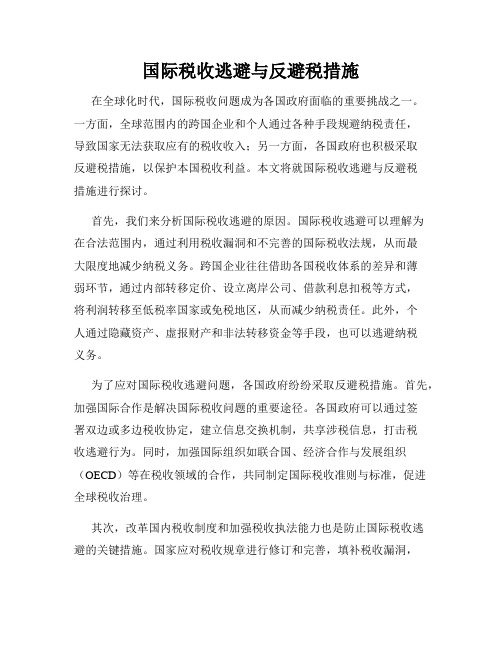 国际税收逃避与反避税措施

在全球化时代，国际税收问题成为各国政府面临的重要挑战之一。一方面，全球范围内的跨国企业和个人通过各种手段规避纳税责任，导致国家无法获取应有的税收收入；另一方面，各国政府也积极采取反避税措施，以保护本国税收利益。本文将就国际税收逃避与反避税措施进行探讨。

首先，我们来分析国际税收逃避的原因。国际税收逃避可以理解为在合法范围内，通过利用税收漏洞和不完善的国际税收法规，从而最大限度地减少纳税义务。跨国企业往往借助各国税收体系的差异和薄弱环节，通过内部转移定价、设立离岸公司、借款利息扣税等方式，将利润转移至低税率国家或免税地区，从而减少纳税责任。此外，个人通过隐藏资产、虚报财产和非法转移资金等手段，也可以逃避纳税义务。

为了应对国际税收逃避问题，各国政府纷纷采取反避税措施。首先，加强国际合作是解决国际税收问题的重要途径。各国政府可以通过签署双边或多边税收协定，建立信息交换机制，共享涉税信息，打击税收逃避行为。同时，加强国际组织如联合国、经济合作与发展组织（OECD）等在税收领域的合作，共同制定国际税收准则与标准，促进全球税收治理。

其次，改革国内税收制度和加强税收执法能力也是防止国际税收逃避的关键措施。国家应对税收规章进行修订和完善，填补税收漏洞，